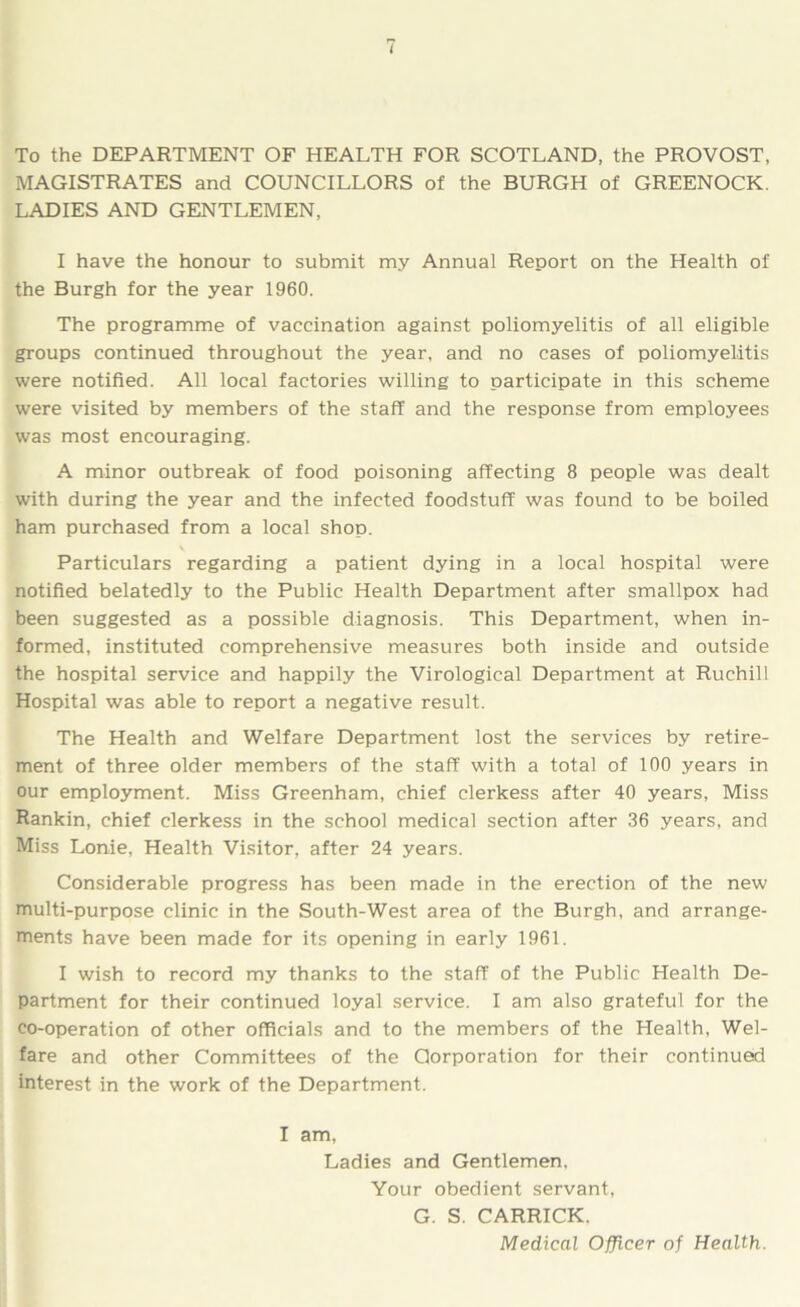 7

To the DEPARTMENT OF HEALTH FOR SCOTLAND, the PROVOST, MAGISTRATES and COUNCILLORS of the BURGH of GREENOCK. LADIES AND GENTLEMEN,

I have the honour to submit my Annual Report on the Health of the Burgh for the year 1960.

The programme of vaccination against poliomyelitis of all eligible groups continued throughout the year, and no cases of poliomyelitis were notified. All local factories willing to participate in this scheme were visited by members of the staff and the response from employees was most encouraging.

A minor outbreak of food poisoning affecting 8 people was dealt with during the year and the infected foodstuff was found to be boiled ham purchased from a local shop.

Particulars regarding a patient dying in a local hospital were notified belatedly to the Public Health Department after smallpox had been suggested as a possible diagnosis. This Department, when informed, instituted comprehensive measures both inside and outside the hospital service and happily the Virological Department at Ruchill Hospital was able to report a negative result.

The Health and Welfare Department lost the services by retirement of three older members of the staff with a total of 100 years in our employment. Miss Greenham, chief clerkess after 40 years, Miss Rankin, chief clerkess in the school medical section after 36 years, and Miss Lonie, Health Visitor, after 24 years.

Considerable progress has been made in the erection of the new multi-purpose clinic in the South-West area of the Burgh, and arrangements have been made for its opening in early 1961.

I wish to record my thanks to the staff of the Public Health Department for their continued loyal service. I am also grateful for the co-operation of other officials and to the members of the Health, Welfare and other Committees of the Corporation for their continued interest in the work of the Department.

I am,
Ladies and Gentlemen,
Your obedient servant,
G. S. CARRICK,
Medical Officer of Health.